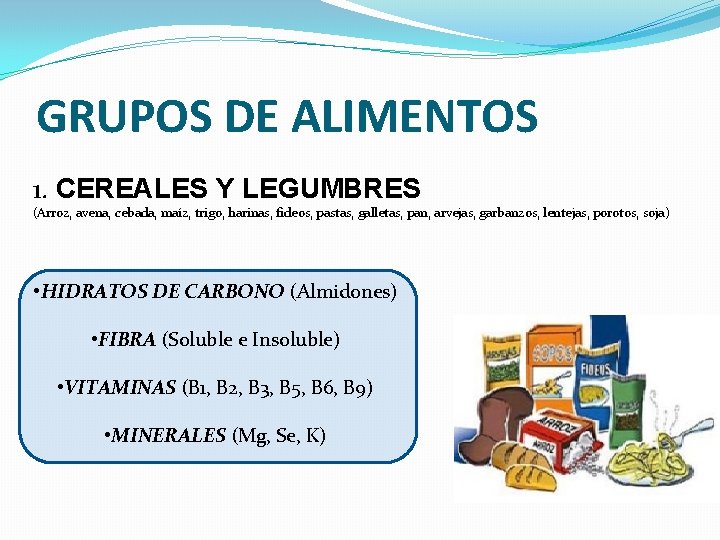 GRUPOS DE ALIMENTOS

1. CEREALES Y LEGUMBRES
(Arroz, avena, cebada, maíz, trigo, harinas, fideos, pastas, galletas, pan, arvejas, garbanzos, lentejas, porotos, soja)

•HIDRATOS DE CARBONO (Almidones)

•FIBRA (Soluble e Insoluble)

•VITAMINAS (B1, B2, B3, B5, B6, B9)

•MINERALES (Mg, Se, K)

ARVEJAS
COPOS
FIDEOS
ARROZ
ARROZ